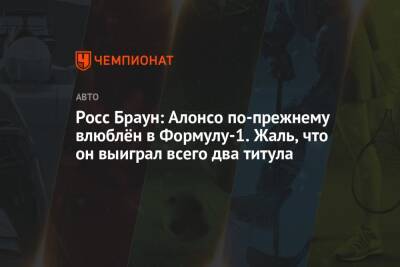 ЧЕМПИОНАТ

АВТО

Росс Браун: Алонсо по-прежнему влюблён в Формулу-1. Жаль, что он выиграл всего два титула